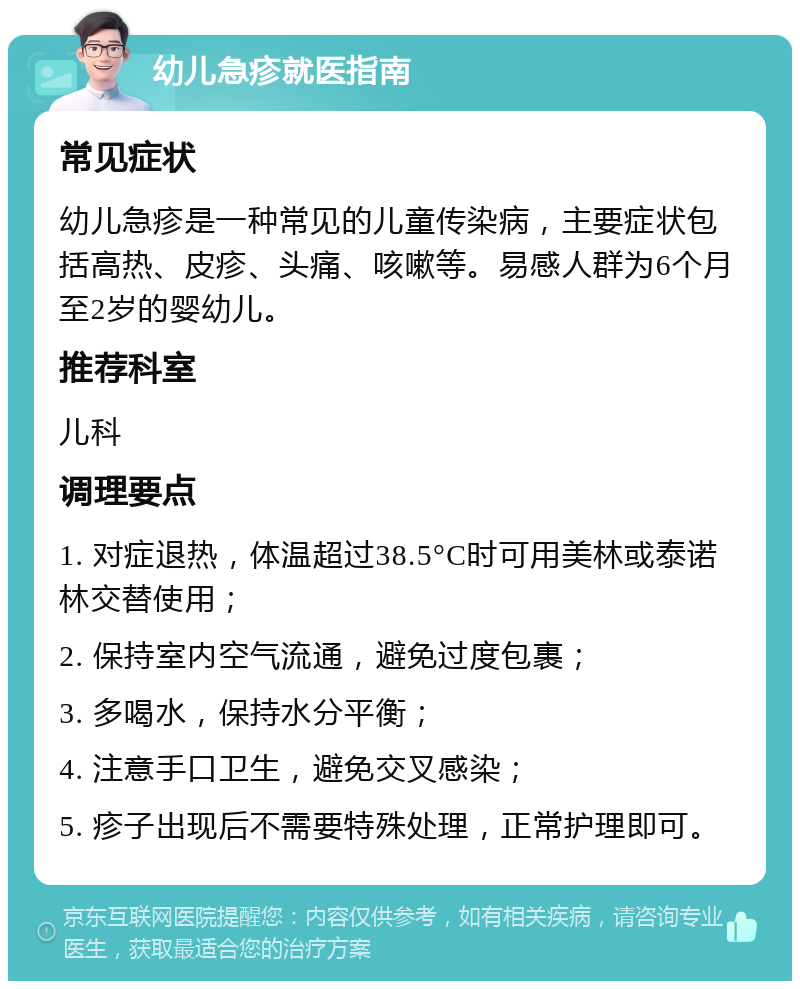 幼儿急疹就医指南

常见症状

幼儿急疹是一种常见的儿童传染病，主要症状包括高热、皮疹、头痛、咳嗽等。易感人群为6个月至2岁的婴幼儿。

推荐科室

儿科

调理要点

1. 对症退热，体温超过38.5°C时可用美林或泰诺林交替使用；

2. 保持室内空气流通，避免过度包裹；

3. 多喝水，保持水分平衡；

4. 注意手口卫生，避免交叉感染；

5. 疹子出现后不需要特殊处理，正常护理即可。

京东互联网医院提醒您：内容仅供参考，如有相关疾病，请咨询专业医生，获取最适合您的治疗方案